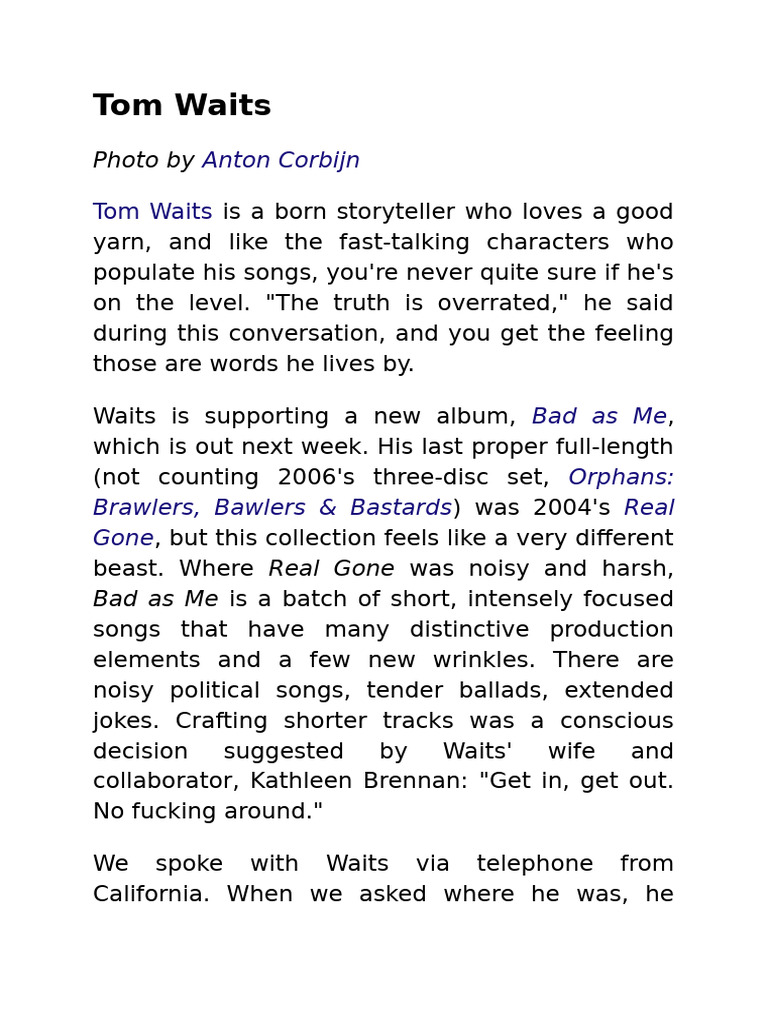 Tom Waits

Photo by Anton Corbijn

Tom Waits is a born storyteller who loves a good yarn, and like the fast-talking characters who populate his songs, you're never quite sure if he's on the level. "The truth is overrated," he said during this conversation, and you get the feeling those are words he lives by.

Waits is supporting a new album, Bad as Me, which is out next week. His last proper full-length (not counting 2006's three-disc set, Orphans: Brawlers, Bawlers & Bastards) was 2004's Real Gone, but this collection feels like a very different beast. Where Real Gone was noisy and harsh, Bad as Me is a batch of short, intensely focused songs that have many distinctive production elements and a few new wrinkles. There are noisy political songs, tender ballads, extended jokes. Crafting shorter tracks was a conscious decision suggested by Waits' wife and collaborator, Kathleen Brennan: "Get in, get out. No fucking around."

We spoke with Waits via telephone from California. When we asked where he was, he